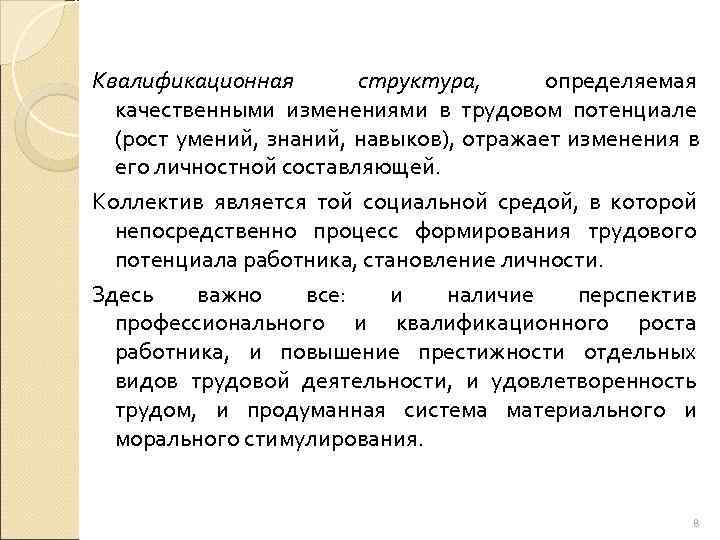 Квалификационная структура, определяемая качественными изменениями в трудовом потенциале (рост умений, знаний, навыков), отражает изменения в его личностной составляющей.

Коллектив является той социальной средой, в которой непосредственно процесс формирования трудового потенциала работника, становление личности.

Здесь важно все: и наличие перспектив профессионального и квалификационного роста работника, и повышение престижности отдельных видов трудовой деятельности, и удовлетворенность трудом, и продуманная система материального и морального стимулирования.

8